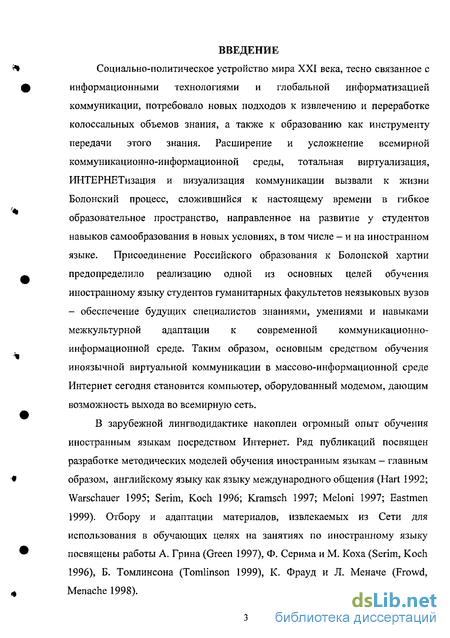 ВВЕДЕНИЕ

Социально-политическое устройство мира XXI века, тесно связанное с информационными технологиями и глобальной информатизацией коммуникации, потребовало новых подходов к извлечению и переработке колоссальных объемов знания, а также к образованию как инструменту передачи этого знания. Расширение и усложнение всемирной коммуникационно-информационной среды, тотальная виртуализация, ИНТЕРНЕТизация и визуализация коммуникации вызвали к жизни Болонский процесс, сложившийся к настоящему времени в гибкое образовательное пространство, направленное на развитие у студентов навыков самообразования в новых условиях, в том числе – и на иностранном языке. Присоединение Российского образования к Болонской хартии предопределило реализацию одной из основных целей обучения иностранному языку студентов гуманитарных факультетов неязыковых вузов – обеспечение будущих специалистов знаниями, умениями и навыками межкультурной адаптации к современной коммуникационно-информационной среде. Таким образом, основным средством обучения иноязычной виртуальной коммуникации в массово-информационной среде Интернет сегодня становится компьютер, оборудованный модемом, дающим возможность выхода во всемирную сеть.

В зарубежной лингводидактике накоплен огромный опыт обучения иностранным языкам посредством Интернет. Ряд публикаций посвящен разработке методических моделей обучения иностранным языкам – главным образом, английскому языку как языку международного общения (Hart 1992; Warschauer 1995; Serim, Koch 1996; Kramsch 1997; Meloni 1997; Eastmen 1999). Отбору и адаптации материалов, извлекаемых из Сети для использования в обучающих целях на занятиях по иностранному языку посвящены работы А. Грина (Green 1997), Ф. Серима и М. Коха (Serim, Koch 1996), Б. Томлинсона (Tomlinson 1999), К. Фрауд и Л. Меначе (Frowd, Menache 1998).

3

dsLib.net
библиотека диссертаций